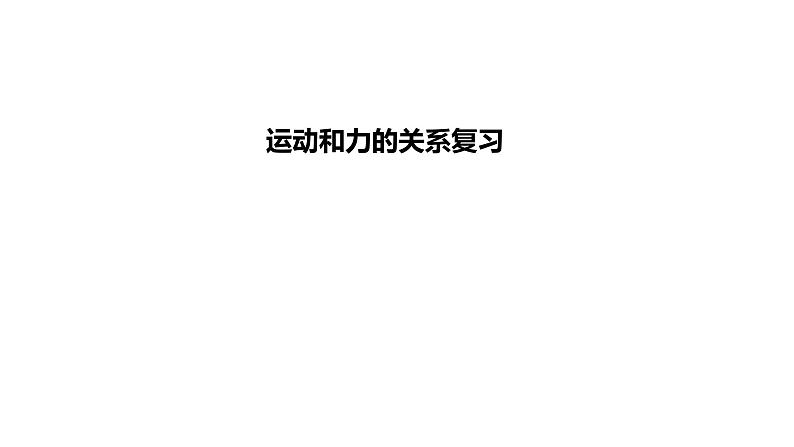 运动和力的关系复习